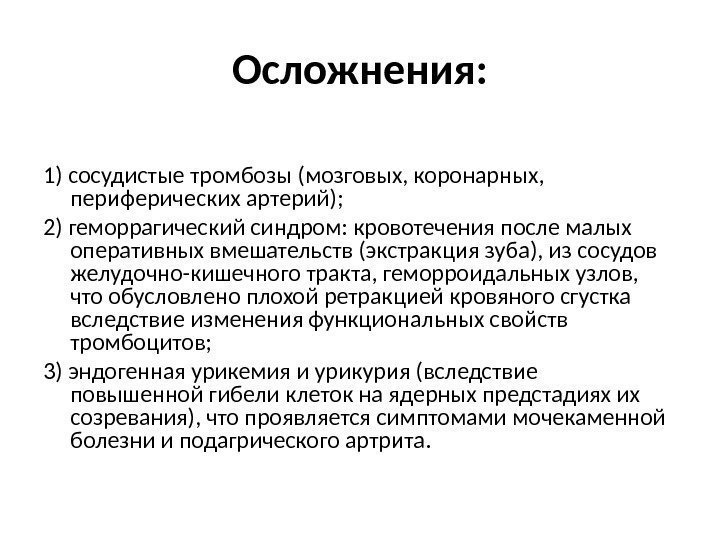 Осложнения:

1) сосудистые тромбозы (мозговых, коронарных, периферических артерий);

2) геморрагический синдром: кровотечения после малых оперативных вмешательств (экстракция зуба), из сосудов желудочно-кишечного тракта, геморроидальных узлов, что обусловлено плохой ретракцией кровяного сгустка вследствие изменения функциональных свойств тромбоцитов;

3) эндогенная урикемия и урикурия (вследствие повышенной гибели клеток на ядерных предстадиях их созревания), что проявляется симптомами мочекаменной болезни и подагрического артрита.